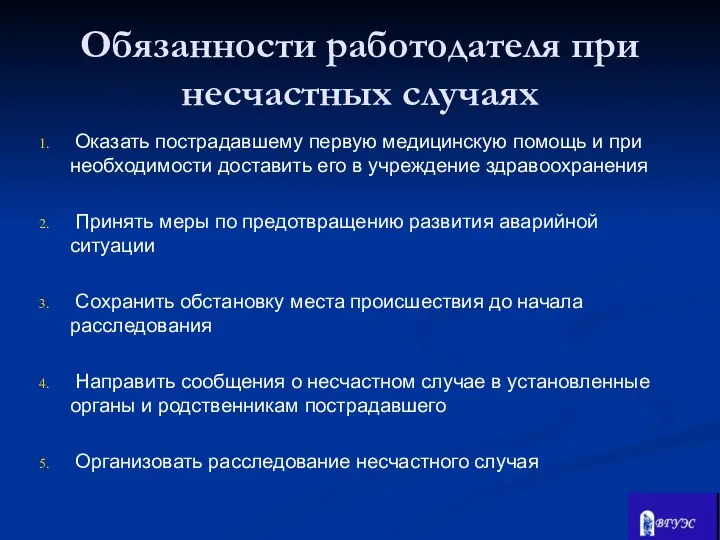 Обязанности работодателя при несчастных случаях

1. Оказать пострадавшему первую медицинскую помощь и при необходимости доставить его в учреждение здравоохранения

2. Принять меры по предотвращению развития аварийной ситуации

3. Сохранить обстановку места происшествия до начала расследования

4. Направить сообщения о несчастном случае в установленные органы и родственникам пострадавшего

5. Организовать расследование несчастного случая

ВГУЭС